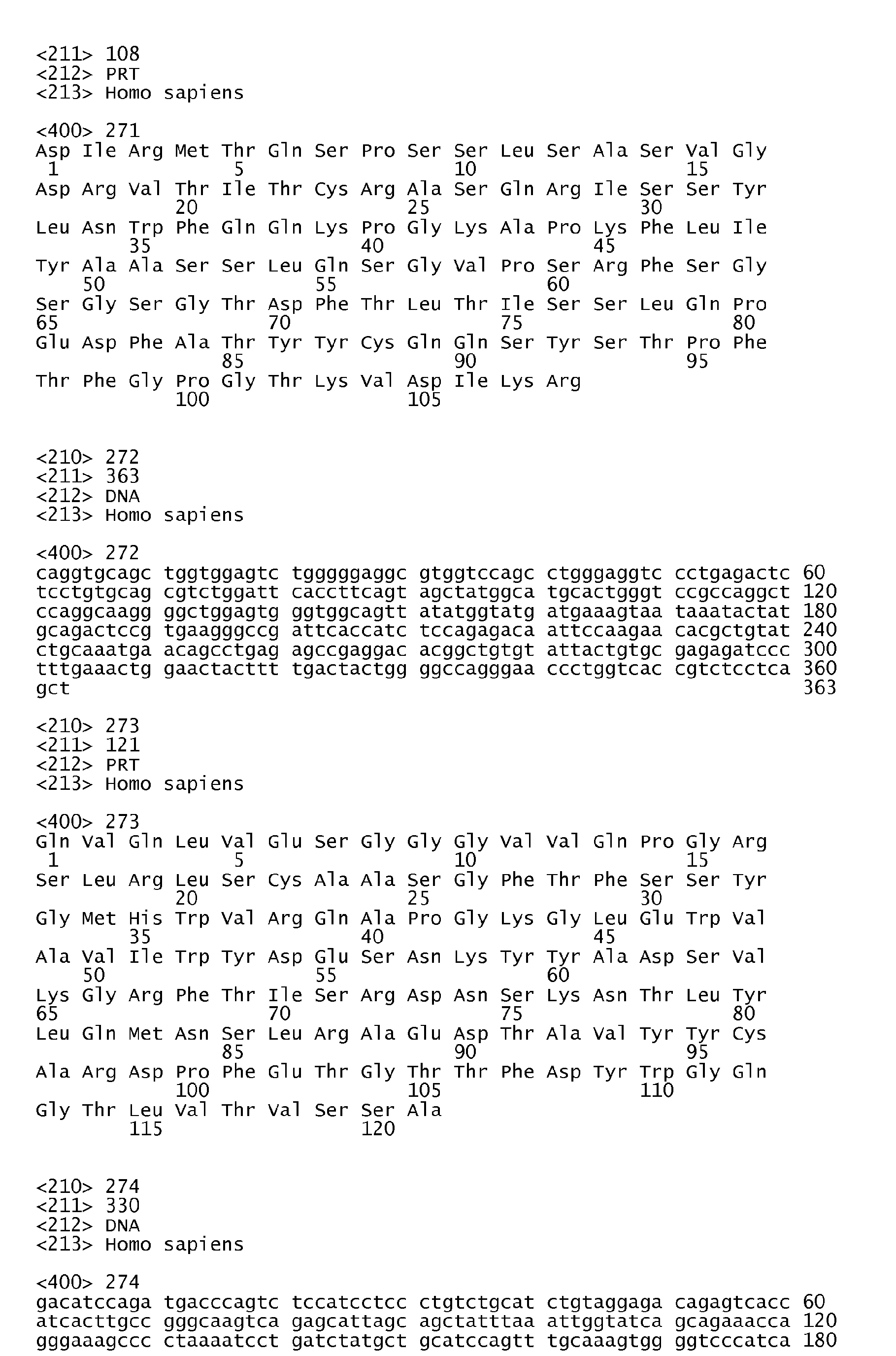 <211> 108
<212> PRT
<213> Homo sapiens

<400> 271
Asp Ile Arg Met Thr Gln Ser Pro Ser Ser Leu Ser Ala Ser Val Gly
1 5 10 15
Asp Arg Val Thr Ile Thr Cys Arg Ala Ser Gln Arg Ile Ser Ser Tyr
20 25 30
Leu Asn Trp Phe Gln Gln Lys Pro Gly Lys Ala Pro Lys Phe Leu Ile
35 40 45
Tyr Ala Ala Ser Ser Leu Gln Ser Gly Val Pro Ser Arg Phe Ser Gly
50 55 60
Ser Gly Ser Gly Thr Asp Phe Thr Leu Thr Ile Ser Ser Leu Gln Pro
65 70 75 80
Glu Asp Phe Ala Thr Tyr Tyr Cys Gln Gln Ser Tyr Ser Thr Pro Phe
85 90 95
Thr Phe Gly Pro Gly Thr Lys Val Asp Ile Lys Arg
100 105

<210> 272
<211> 363
<212> DNA
<213> Homo sapiens

<400> 272
caggtgcagc tggtggagtc tgggggaggc gtggtccagc ctgggaggtc cctgagactc 60
tcctgtgcag cgtctggatt caccttcagt agctatggca tgcactgggt ccgccaggct 120
ccaggcaagg ggctggagtg ggtggcagtt atatggtatg atgaaagtaa taaatactat 180
gcagactccg tgaagggccg attcaccatc tccagagaca attccaagaa cacgctgtat 240
ctgcaaatga acagcctgag agccgaggac acggctgtgt attactgtgc gagagatccc 300
tttgaaactg gaactacttt tgactactgg ggccagggaa ccctggtcac cgtctcctca 360
gct 363

<210> 273
<211> 121
<212> PRT
<213> Homo sapiens

<400> 273
Gln Val Gln Leu Val Glu Ser Gly Gly Gly Val Val Gln Pro Gly Arg
1 5 10 15
Ser Leu Arg Leu Ser Cys Ala Ala Ser Gly Phe Thr Phe Ser Ser Tyr
20 25 30
Gly Met His Trp Val Arg Gln Ala Pro Gly Lys Gly Leu Glu Trp Val
35 40 45
Ala Val Ile Trp Tyr Asp Glu Ser Asn Lys Tyr Tyr Ala Asp Ser Val
50 55 60
Lys Gly Arg Phe Thr Ile Ser Arg Asp Asn Ser Lys Asn Thr Leu Tyr
65 70 75 80
Leu Gln Met Asn Ser Leu Arg Ala Glu Asp Thr Ala Val Tyr Tyr Cys
85 90 95
Ala Arg Asp Pro Phe Glu Thr Gly Thr Thr Phe Asp Tyr Trp Gly Gln
100 105 110
Gly Thr Leu Val Thr Val Ser Ser Ala
115 120

<210> 274
<211> 330
<212> DNA
<213> Homo sapiens

<400> 274
gacatccaga tgacccagtc tccatcctcc ctgtctgcat ctgtaggaga cagagtcacc 60
atcacttgcc gggcaagtca gagcattagc agctatttaa attggtatca gcagaaacca 120
gggaaagccc ctaaaatcct gatctatgct gcatccagtt tgcaaagtgg ggtcccatca 180